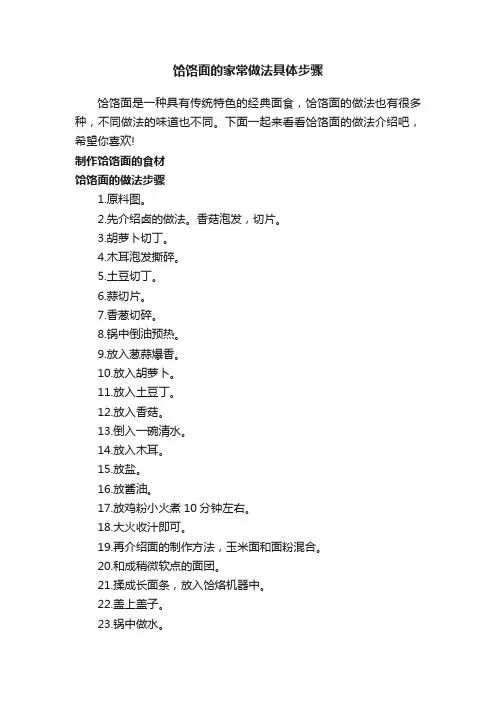 饸饹面的家常做法具体步骤

饸饹面是一种具有传统特色的经典面食，饸饹面的做法也有很多种，不同做法的味道也不同。下面一起来看看饸饹面的做法介绍吧，希望你喜欢!

制作饸饹面的食材

饸饹面的做法步骤

1.原料图。

2.先介绍卤的做法。香菇泡发，切片。

3.胡萝卜切丁。

4.木耳泡发撕碎。

5.土豆切丁。

6.蒜切片。

7.香葱切碎。

8.锅中倒油预热。

9.放入葱蒜爆香。

10.放入胡萝卜。

11.放入土豆丁。

12.放入香菇。

13.倒入一碗清水。

14.放入木耳。

15.放盐。

16.放酱油。

17.放鸡粉小火煮 10 分钟左右。

18.大火收汁即可。

19.再介绍面的制作方法，玉米面和面粉混合。

20.和成稍微软点的面团。

21.揉成长面条，放入饸烙机器中。

22.盖上盖子。

23.锅中做水。